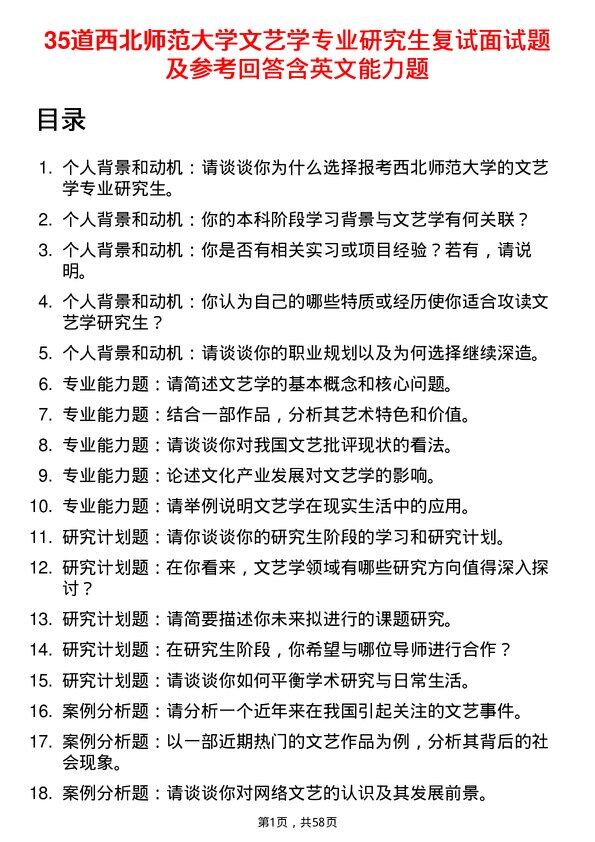 35道西北师范大学文艺学专业研究生复试面试题及参考回答含英文能力题

目录

1. 个人背景和动机：请谈谈你为什么选择报考西北师范大学的文艺学专业研究生。
2. 个人背景和动机：你的本科阶段学习背景与文艺学有何关联？
3. 个人背景和动机：你是否有相关实习或项目经验？若有，请说明。
4. 个人背景和动机：你认为自己的哪些特质或经历使你适合攻读文艺学研究生？
5. 个人背景和动机：请谈谈你的职业规划以及为何选择继续深造。
6. 专业能力题：请简述文艺学的基本概念和核心问题。
7. 专业能力题：结合一部作品，分析其艺术特色和价值。
8. 专业能力题：请谈谈你对我国文艺批评现状的看法。
9. 专业能力题：论述文化产业发展对文艺学的影响。
10. 专业能力题：请举例说明文艺学在现实生活中的应用。
11. 研究计划题：请你谈谈你的研究生阶段的学习和研究计划。
12. 研究计划题：在你看来，文艺学领域有哪些研究方向值得深入探讨？
13. 研究计划题：请简要描述你未来拟进行的课题研究。
14. 研究计划题：在研究生阶段，你希望与哪位导师进行合作？
15. 研究计划题：请谈谈你如何平衡学术研究与日常生活。
16. 案例分析题：请分析一个近年来在我国引起关注的文艺事件。
17. 案例分析题：以一部近期热门的文艺作品为例，分析其背后的社会现象。
18. 案例分析题：请谈谈你对网络文艺的认识及其发展前景。

第1页，共58页